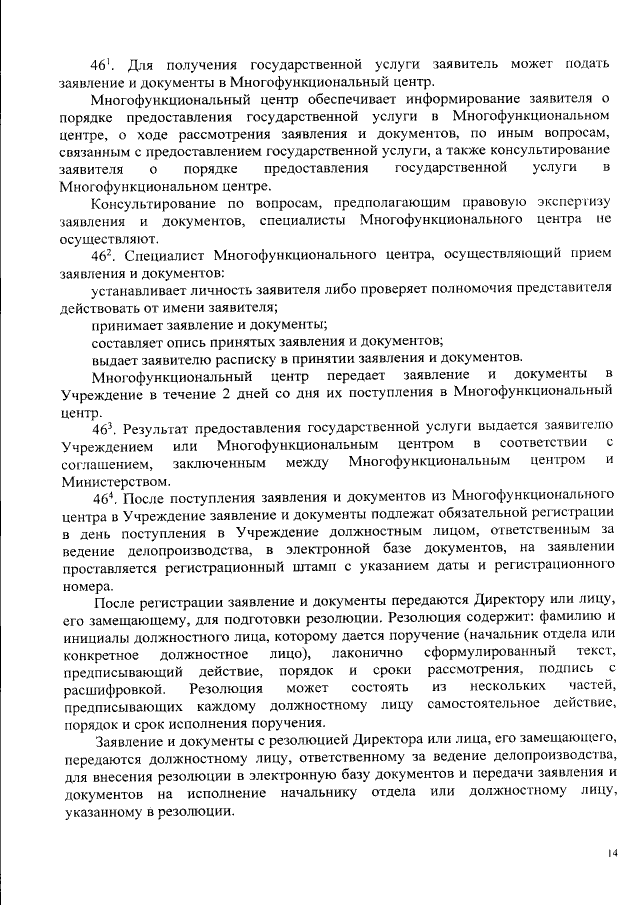 $46^1$. Для получения государственной услуги заявитель может подать заявление и документы в Многофункциональный центр.

Многофункциональный центр обеспечивает информирование заявителя о порядке предоставления государственной услуги в Многофункциональном центре, о ходе рассмотрения заявления и документов, по иным вопросам, связанным с предоставлением государственной услуги, а также консультирование заявителя о порядке предоставления государственной услуги в Многофункциональном центре.

Консультирование по вопросам, предполагающим правовую экспертизу заявления и документов, специалисты Многофункционального центра не осуществляют.

$46^2$. Специалист Многофункционального центра, осуществляющий прием заявления и документов:

устанавливает личность заявителя либо проверяет полномочия представителя действовать от имени заявителя;

принимает заявление и документы;

составляет опись принятых заявления и документов;

выдает заявителю расписку в принятии заявления и документов.

Многофункциональный центр передает заявление и документы в Учреждение в течение 2 дней со дня их поступления в Многофункциональный центр.

$46^3$. Результат предоставления государственной услуги выдается заявителю Учреждением или Многофункциональным центром в соответствии с соглашением, заключенным между Многофункциональным центром и Министерством.

$46^4$. После поступления заявления и документов из Многофункционального центра в Учреждение заявление и документы подлежат обязательной регистрации в день поступления в Учреждение должностным лицом, ответственным за ведение делопроизводства, в электронной базе документов, на заявлении проставляется регистрационный штамп с указанием даты и регистрационного номера.

После регистрации заявление и документы передаются Директору или лицу, его замещающему, для подготовки резолюции. Резолюция содержит: фамилию и инициалы должностного лица, которому дается поручение (начальник отдела или конкретное должностное лицо), лаконично сформулированный текст, предписывающий действие, порядок и сроки рассмотрения, подпись с расшифровкой. Резолюция может состоять из нескольких частей, предписывающих каждому должностному лицу самостоятельное действие, порядок и срок исполнения поручения.

Заявление и документы с резолюцией Директора или лица, его замещающего, передаются должностному лицу, ответственному за ведение делопроизводства, для внесения резолюции в электронную базу документов и передачи заявления и документов на исполнение начальнику отдела или должностному лицу, указанному в резолюции.

14